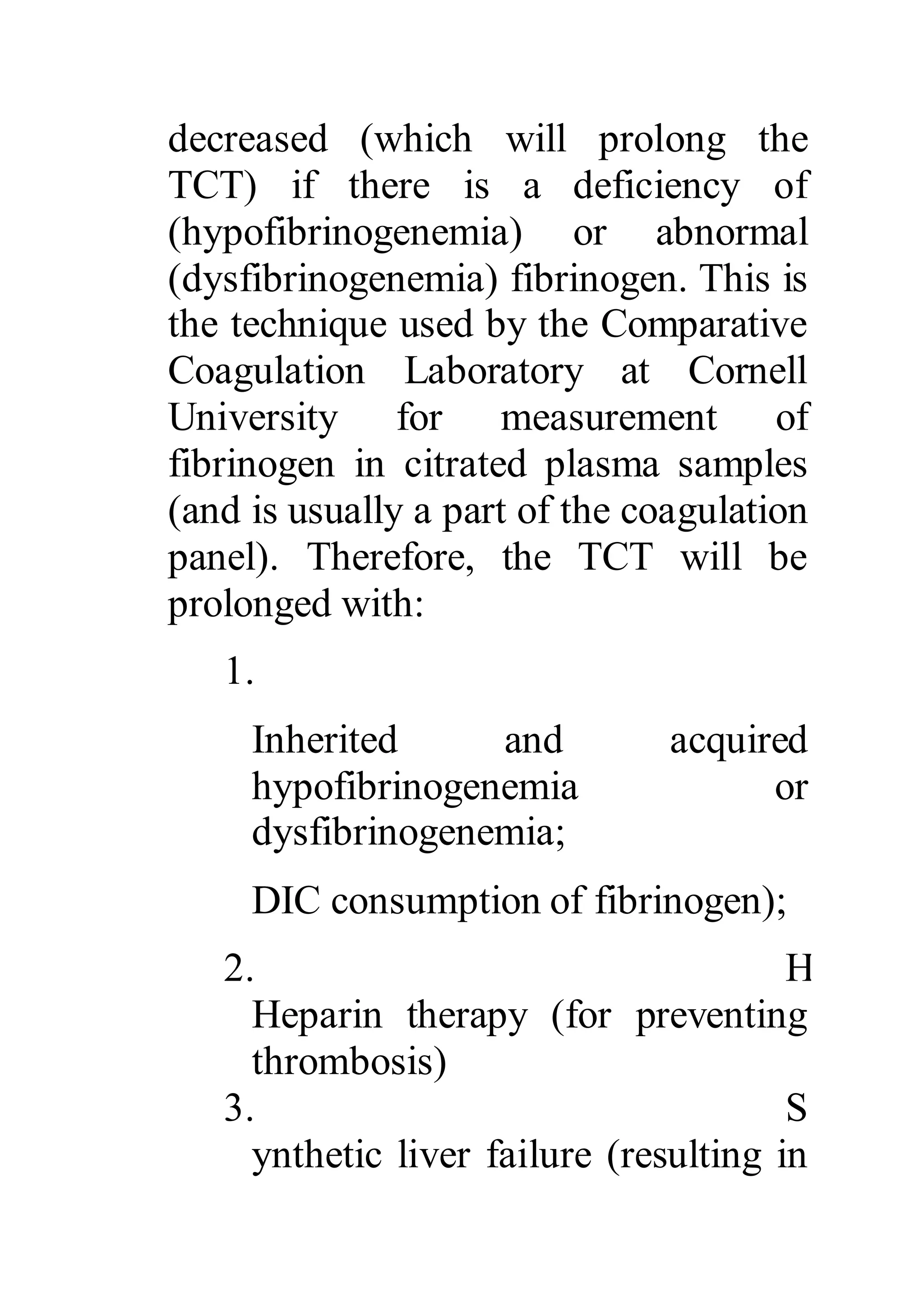 decreased (which will prolong the TCT) if there is a deficiency of (hypofibrinogenemia) or abnormal (dysfibrinogenemia) fibrinogen. This is the technique used by the Comparative Coagulation Laboratory at Cornell University for measurement of fibrinogen in citrated plasma samples (and is usually a part of the coagulation panel). Therefore, the TCT will be prolonged with:

1.

Inherited and acquired hypofibrinogenemia or dysfibrinogenemia;

DIC consumption of fibrinogen);

2. H
Heparin therapy (for preventing thrombosis)

3. S
ynthetic liver failure (resulting in